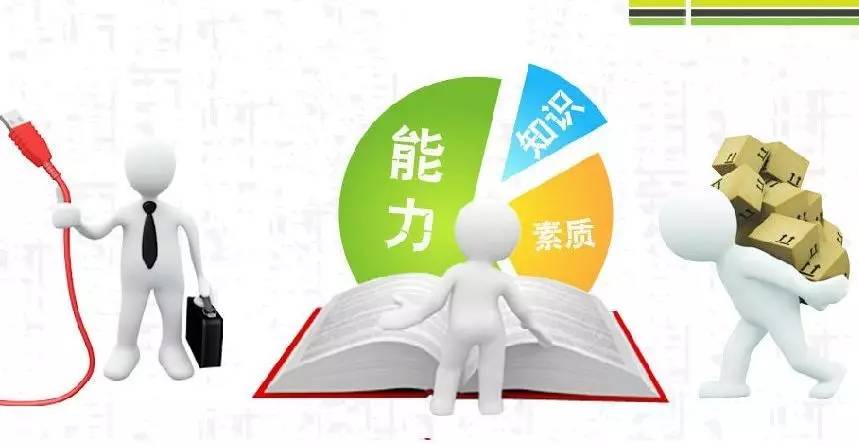 能力
知识
素质